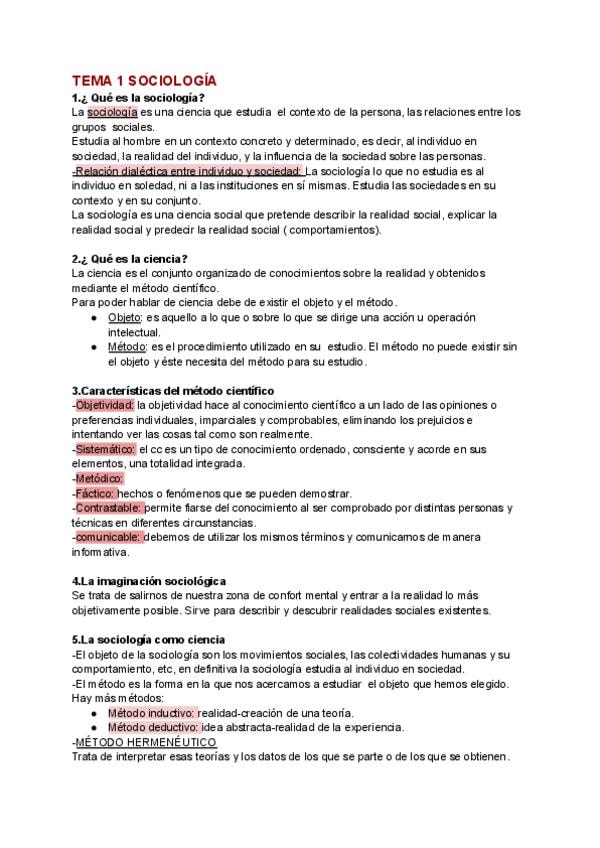 TEMA 1 SOCIOLOGÍA

1.¿ Qué es la sociología?
La sociología es una ciencia que estudia el contexto de la persona, las relaciones entre los grupos sociales.
Estudia al hombre en un contexto concreto y determinado, es decir, al individuo en sociedad, la realidad del individuo, y la influencia de la sociedad sobre las personas.
-Relación dialéctica entre individuo y sociedad: La sociología lo que no estudia es al individuo en soledad, ni a las instituciones en sí mismas. Estudia las sociedades en su contexto y en su conjunto.
La sociología es una ciencia social que pretende describir la realidad social, explicar la realidad social y predecir la realidad social ( comportamientos).

2.¿ Qué es la ciencia?
La ciencia es el conjunto organizado de conocimientos sobre la realidad y obtenidos mediante el método científico.
Para poder hablar de ciencia debe de existir el objeto y el método.
● Objeto: es aquello a lo que o sobre lo que se dirige una acción u operación intelectual.
● Método: es el procedimiento utilizado en su estudio. El método no puede existir sin el objeto y éste necesita del método para su estudio.

3.Características del método científico
-Objetividad: la objetividad hace al conocimiento científico a un lado de las opiniones o preferencias individuales, imparciales y comprobables, eliminando los prejuicios e intentando ver las cosas tal como son realmente.
-Sistemático: el cc es un tipo de conocimiento ordenado, consciente y acorde en sus elementos, una totalidad integrada.
-Metódico:
-Fáctico: hechos o fenómenos que se pueden demostrar.
-Contrastable: permite fiarse del conocimiento al ser comprobado por distintas personas y técnicas en diferentes circunstancias.
-comunicable: debemos de utilizar los mismos términos y comunicarnos de manera informativa.

4.La imaginación sociológica
Se trata de salirnos de nuestra zona de confort mental y entrar a la realidad lo más objetivamente posible. Sirve para describir y descubrir realidades sociales existentes.

5.La sociología como ciencia
-El objeto de la sociología son los movimientos sociales, las colectividades humanas y su comportamiento, etc, en definitiva la sociología estudia al individuo en sociedad.
-El método es la forma en la que nos acercamos a estudiar el objeto que hemos elegido. Hay más métodos:
● Método inductivo: realidad-creación de una teoría.
● Método deductivo: idea abstracta-realidad de la experiencia.
-MÉTODO HERMENÉUTICO
Trata de interpretar esas teorías y los datos de los que se parte o de los que se obtienen.